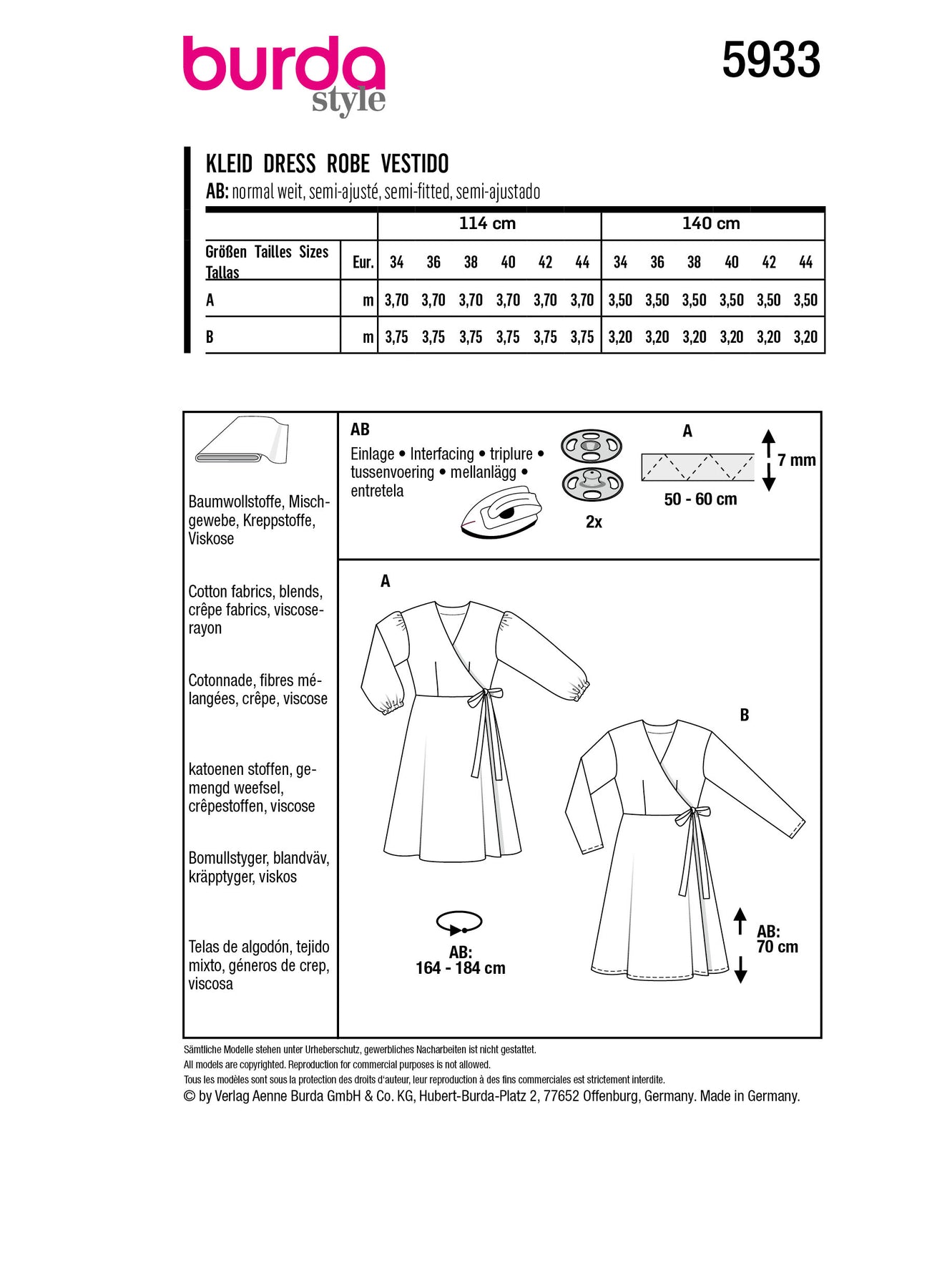 burda style

5933

KLEID DRESS ROBE VESTIDO
AB: normal weit, semi-ajusté, semi-fitted, semi-ajustado

| | | 114 cm | | | | | | 140 cm | | | | | |
|---|---|---|---|---|---|---|---|---|---|---|---|---|---|
| Größen Tailles Sizes Tallas | Eur. | 34 | 36 | 38 | 40 | 42 | 44 | 34 | 36 | 38 | 40 | 42 | 44 |
| A | m | 3,70 | 3,70 | 3,70 | 3,70 | 3,70 | 3,70 | 3,50 | 3,50 | 3,50 | 3,50 | 3,50 | 3,50 |
| B | m | 3,75 | 3,75 | 3,75 | 3,75 | 3,75 | 3,75 | 3,20 | 3,20 | 3,20 | 3,20 | 3,20 | 3,20 |

Baumwollstoffe, Mischgewebe, Kreppstoffe, Viskose

Cotton fabrics, blends, crêpe fabrics, viscose-rayon

Cotonnade, fibres mélangées, crêpe, viscose

katoenen stoffen, gemengd weefsel, crêpestoffen, viscose

Bomullstyger, blandväv, kräpptyger, viskos

Telas de algodón, tejido mixto, géneros de crep, viscosa

AB
Einlage • Interfacing • triplure • tussenvoering • mellanlägg • entretela

2x

A
7 mm
50 - 60 cm

A

B

AB:
164 - 184 cm

AB:
70 cm

Sämtliche Modelle stehen unter Urheberschutz, gewerbliches Nacharbeiten ist nicht gestattet.
All models are copyrighted. Reproduction for commercial purposes is not allowed.
Tous les modèles sont sous la protection des droits d'auteur, leur reproduction à des fins commerciales est strictement interdite.
© by Verlag Aenne Burda GmbH & Co. KG, Hubert-Burda-Platz 2, 77652 Offenburg, Germany. Made in Germany.